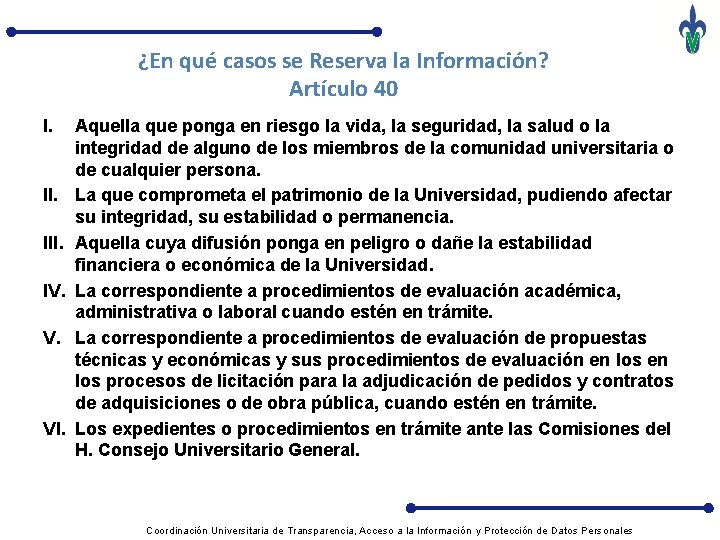 ¿En qué casos se Reserva la Información?
Artículo 40

I. Aquella que ponga en riesgo la vida, la seguridad, la salud o la integridad de alguno de los miembros de la comunidad universitaria o de cualquier persona.
II. La que comprometa el patrimonio de la Universidad, pudiendo afectar su integridad, su estabilidad o permanencia.
III. Aquella cuya difusión ponga en peligro o dañe la estabilidad financiera o económica de la Universidad.
IV. La correspondiente a procedimientos de evaluación académica, administrativa o laboral cuando estén en trámite.
V. La correspondiente a procedimientos de evaluación de propuestas técnicas y económicas y sus procedimientos de evaluación en los en los procesos de licitación para la adjudicación de pedidos y contratos de adquisiciones o de obra pública, cuando estén en trámite.
VI. Los expedientes o procedimientos en trámite ante las Comisiones del H. Consejo Universitario General.

Coordinación Universitaria de Transparencia, Acceso a la Información y Protección de Datos Personales